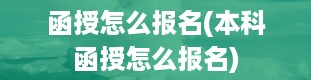 函授怎么报名(本科函授怎么报名)